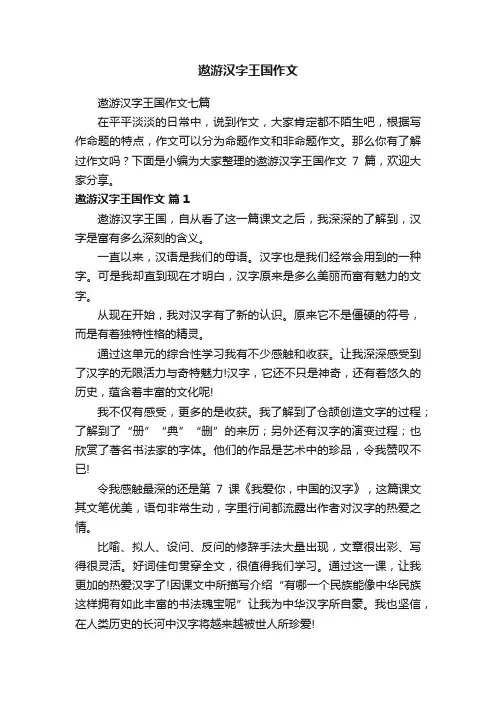 遨游汉字王国作文

遨游汉字王国作文七篇

在平平淡淡的日常中，说到作文，大家肯定都不陌生吧，根据写作命题的特点，作文可以分为命题作文和非命题作文。那么你有了解过作文吗？下面是小编为大家整理的遨游汉字王国作文 7 篇，欢迎大家分享。

遨游汉字王国作文 篇 1

遨游汉字王国，自从看了这一篇课文之后，我深深的了解到，汉字是富有多么深刻的含义。

一直以来，汉语是我们的母语。汉字也是我们经常会用到的一种字。可是我却直到现在才明白，汉字原来是多么美丽而富有魅力的文字。

从现在开始，我对汉字有了新的认识。原来它不是僵硬的符号，而是有着独特性格的精灵。

通过这单元的综合性学习我有不少感触和收获。让我深深感受到了汉字的无限活力与奇特魅力!汉字，它还不只是神奇，还有着悠久的历史，蕴含着丰富的文化呢!

我不仅有感受，更多的是收获。我了解到了仓颉创造文字的过程；了解到了“册”“典”“删”的来历；另外还有汉字的演变过程；也欣赏了著名书法家的字体。他们的作品是艺术中的珍品，令我赞叹不已!

令我感触最深的还是第 7 课《我爱你，中国的汉字》，这篇课文其文笔优美，语句非常生动，字里行间都流露出作者对汉字的热爱之情。

比喻、拟人、设问、反问的修辞手法大量出现，文章很出彩、写得很灵活。好词佳句贯穿全文，很值得我们学习。通过这一课，让我更加的热爱汉字了!因课文中所描写介绍“有哪一个民族能像中华民族这样拥有如此丰富的书法瑰宝呢”让我为中华汉字所自豪。我也坚信，在人类历史的长河中汉字将越来越被世人所珍爱!